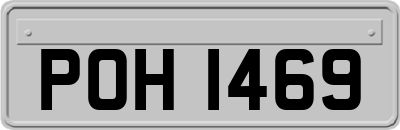 POH 1469